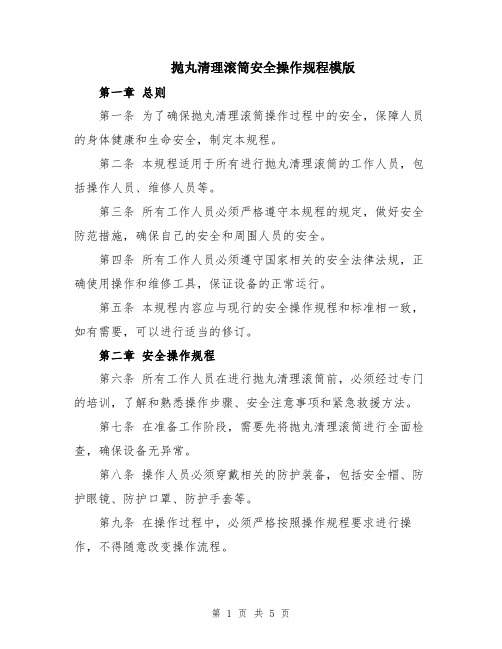 抛丸清理滚筒安全操作规程模版

第一章 总则

第一条 为了确保抛丸清理滚筒操作过程中的安全，保障人员的身体健康和生命安全，制定本规程。

第二条 本规程适用于所有进行抛丸清理滚筒的工作人员，包括操作人员、维修人员等。

第三条 所有工作人员必须严格遵守本规程的规定，做好安全防范措施，确保自己的安全和周围人员的安全。

第四条 所有工作人员必须遵守国家相关的安全法律法规，正确使用操作和维修工具，保证设备的正常运行。

第五条 本规程内容应与现行的安全操作规程和标准相一致，如有需要，可以进行适当的修订。

第二章 安全操作规程

第六条 所有工作人员在进行抛丸清理滚筒前，必须经过专门的培训，了解和熟悉操作步骤、安全注意事项和紧急救援方法。

第七条 在准备工作阶段，需要先将抛丸清理滚筒进行全面检查，确保设备无异常。

第八条 操作人员必须穿戴相关的防护装备，包括安全帽、防护眼镜、防护口罩、防护手套等。

第九条 在操作过程中，必须严格按照操作规程要求进行操作，不得随意改变操作流程。

第 1 页 共 5 页